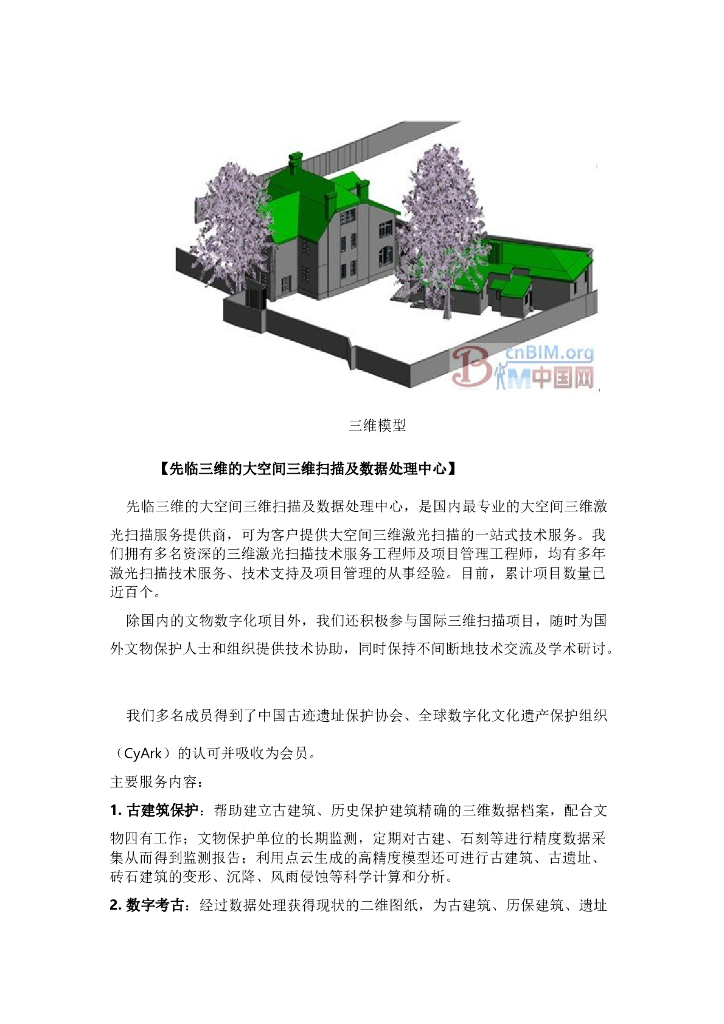 cnBIM.org
BIM中国网

三维模型

【先临三维的大空间三维扫描及数据处理中心】

先临三维的大空间三维扫描及数据处理中心，是国内最专业的大空间三维激光扫描服务提供商，可为客户提供大空间三维激光扫描的一站式技术服务。我们拥有多名资深的三维激光扫描技术服务工程师及项目管理工程师，均有多年激光扫描技术服务、技术支持及项目管理的从事经验。目前，累计项目数量已近百个。

除国内的文物数字化项目外，我们还积极参与国际三维扫描项目，随时为国外文物保护人士和组织提供技术协助，同时保持不间断地技术交流及学术研讨。

我们多名成员得到了中国古迹遗址保护协会、全球数字化文化遗产保护组织（CyArk）的认可并吸收为会员。

主要服务内容：

1. 古建筑保护：帮助建立古建筑、历史保护建筑精确的三维数据档案，配合文物四有工作；文物保护单位的长期监测，定期对古建、石刻等进行精度数据采集从而得到监测报告；利用点云生成的高精度模型还可进行古建筑、古遗址、砖石建筑的变形、沉降、风雨侵蚀等科学计算和分析。

2. 数字考古：经过数据处理获得现状的二维图纸，为古建筑、历保建筑、遗址